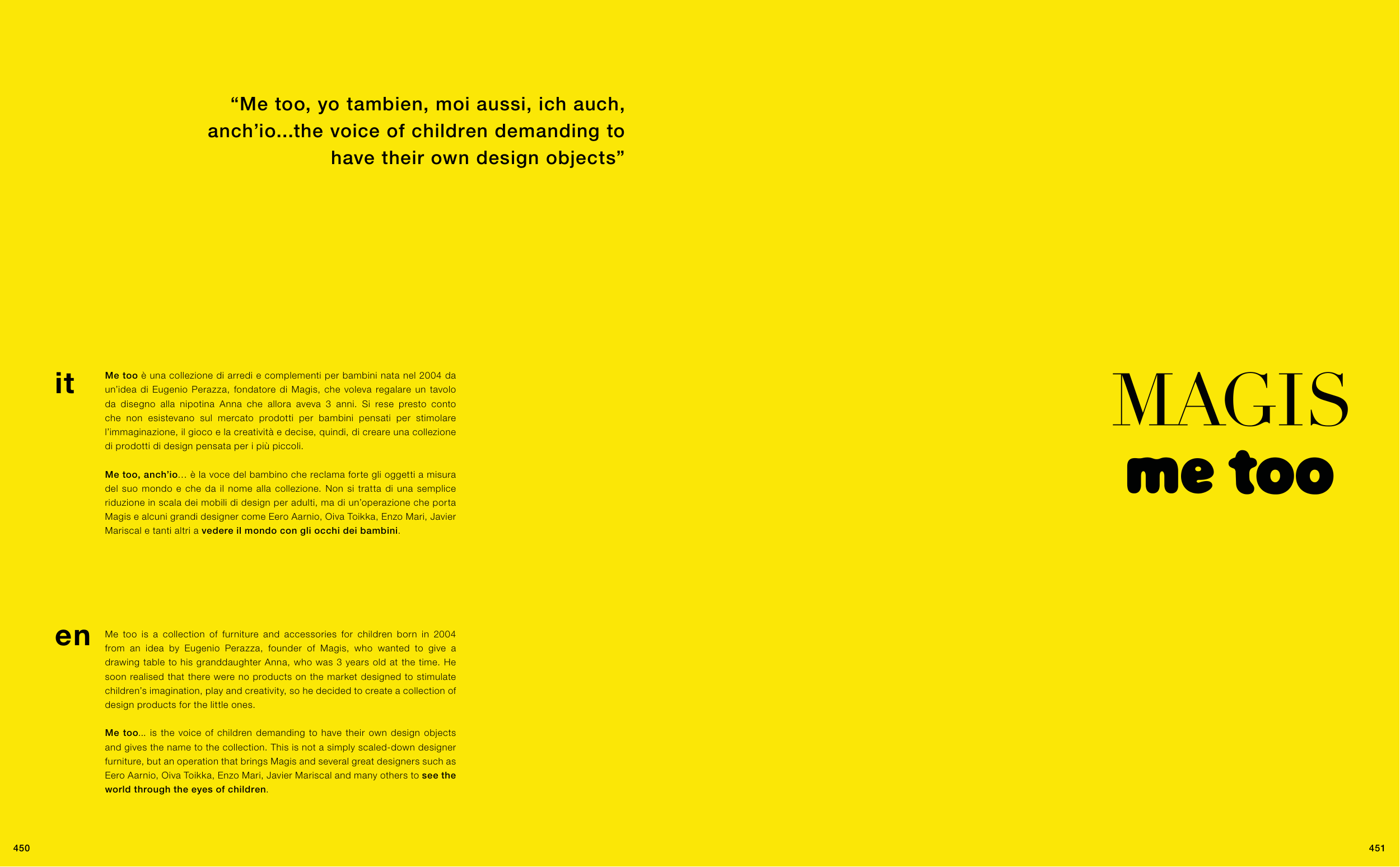 "Me too, yo tambien, moi aussi, ich auch, anch'io...the voice of children demanding to have their own design objects"

it

Me too è una collezione di arredi e complementi per bambini nata nel 2004 da un'idea di Eugenio Perazza, fondatore di Magis, che voleva regalare un tavolo da disegno alla nipotina Anna che allora aveva 3 anni. Si rese presto conto che non esistevano sul mercato prodotti per bambini pensati per stimolare l'immaginazione, il gioco e la creatività e decise, quindi, di creare una collezione di prodotti di design pensata per i più piccoli.

Me too, anch'io... è la voce del bambino che reclama forte gli oggetti a misura del suo mondo e che da il nome alla collezione. Non si tratta di una semplice riduzione in scala dei mobili di design per adulti, ma di un'operazione che porta Magis e alcuni grandi designer come Eero Aarnio, Oiva Toikka, Enzo Mari, Javier Mariscal e tanti altri a vedere il mondo con gli occhi dei bambini.

en

Me too is a collection of furniture and accessories for children born in 2004 from an idea by Eugenio Perazza, founder of Magis, who wanted to give a drawing table to his granddaughter Anna, who was 3 years old at the time. He soon realised that there were no products on the market designed to stimulate children's imagination, play and creativity, so he decided to create a collection of design products for the little ones.

Me too... is the voice of children demanding to have their own design objects and gives the name to the collection. This is not a simply scaled-down designer furniture, but an operation that brings Magis and several great designers such as Eero Aarnio, Oiva Toikka, Enzo Mari, Javier Mariscal and many others to see the world through the eyes of children.

450

MAGIS
me too

451